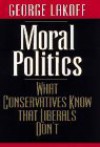 GEORGE LAKOFF

Moral Politics

WHAT CONSERVATIVES KNOW THAT LIBERALS DON'T